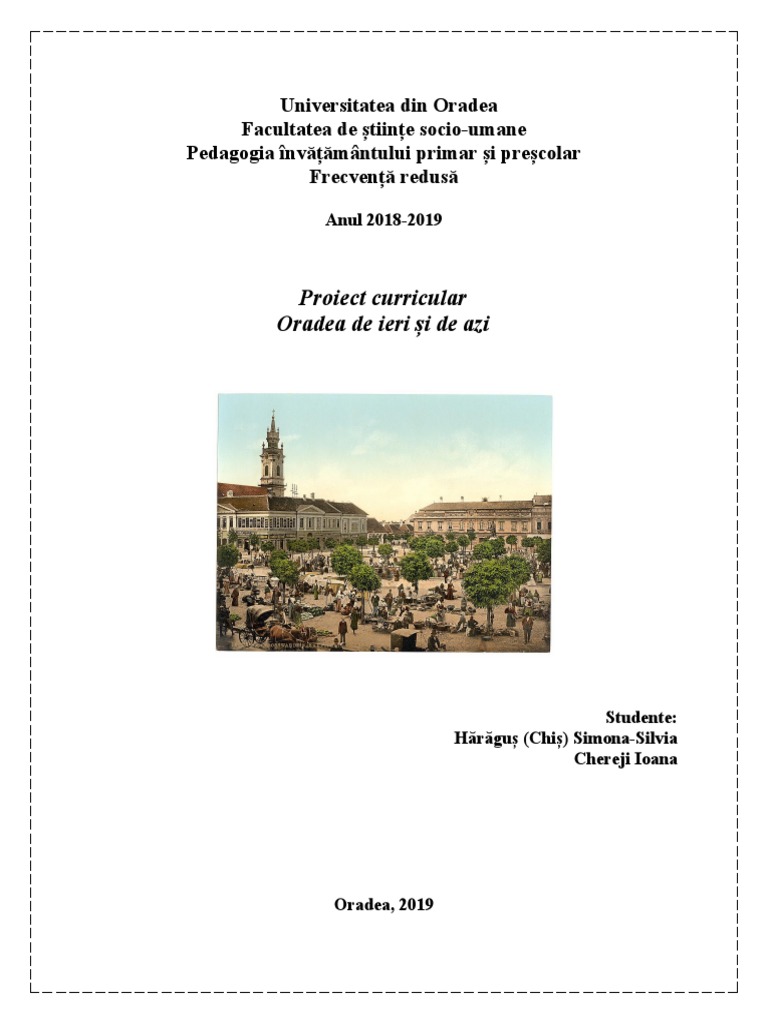 Universitatea din Oradea
Facultatea de științe socio-umane
Pedagogia învățământului primar și preșcolar
Frecvență redusă

Anul 2018-2019

Proiect curricular
Oradea de ieri și de azi

Studente:
Hărăguș (Chiș) Simona-Silvia
Chereji Ioana

Oradea, 2019